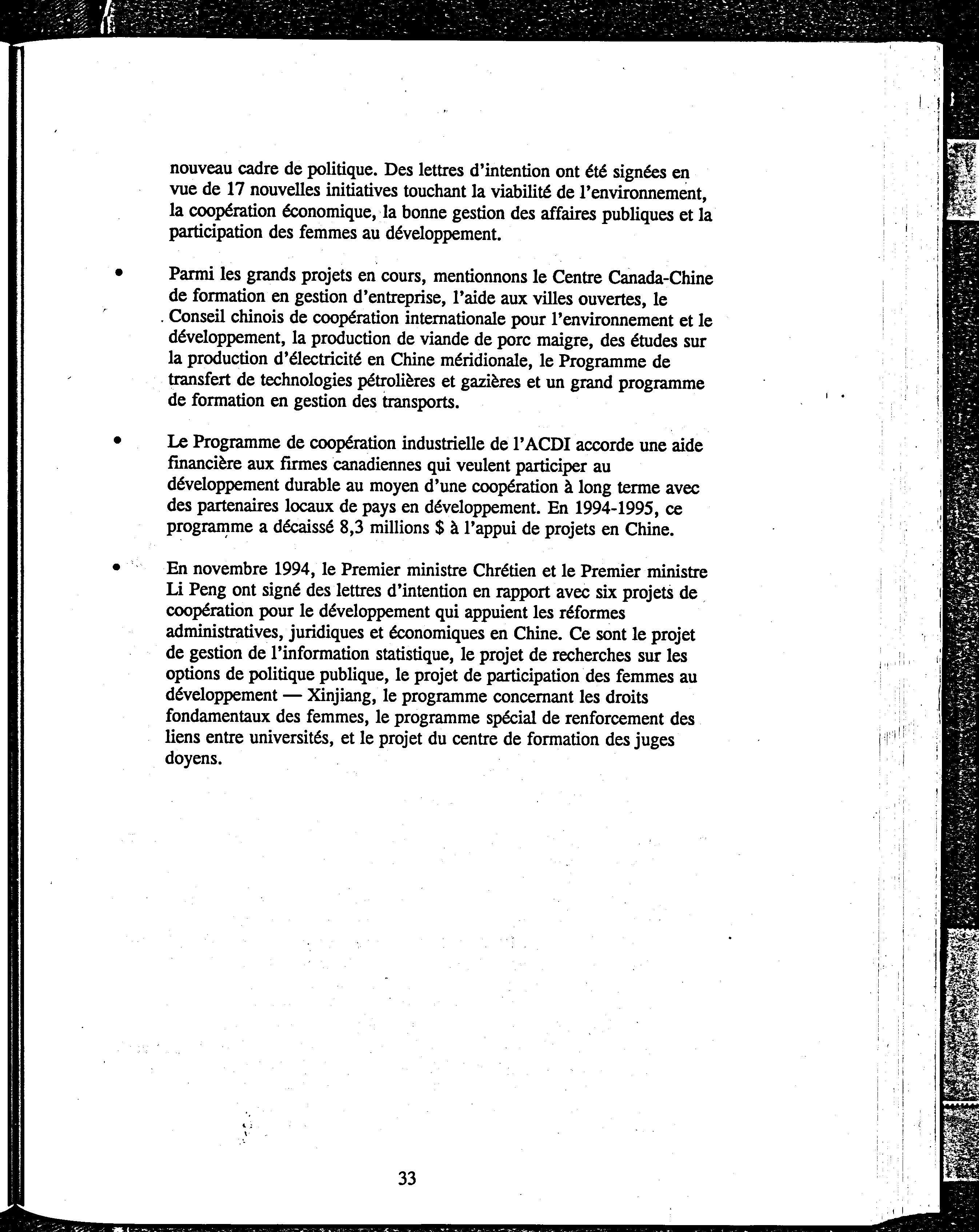 nouveau cadre de politique. Des lettres d'intention ont été signées en vue de 17 nouvelles initiatives touchant la viabilité de l'environnement, la coopération économique, la bonne gestion des affaires publiques et la participation des femmes au développement.

• Parmi les grands projets en cours, mentionnons le Centre Canada-Chine de formation en gestion d'entreprise, l'aide aux villes ouvertes, le Conseil chinois de coopération internationale pour l'environnement et le développement, la production de viande de porc maigre, des études sur la production d'électricité en Chine méridionale, le Programme de transfert de technologies pétrolières et gazières et un grand programme de formation en gestion des transports.

• Le Programme de coopération industrielle de l'ACDI accorde une aide financière aux firmes canadiennes qui veulent participer au développement durable au moyen d'une coopération à long terme avec des partenaires locaux de pays en développement. En 1994-1995, ce programme a décaissé 8,3 millions $ à l'appui de projets en Chine.

• En novembre 1994, le Premier ministre Chrétien et le Premier ministre Li Peng ont signé des lettres d'intention en rapport avec six projets de coopération pour le développement qui appuient les réformes administratives, juridiques et économiques en Chine. Ce sont le projet de gestion de l'information statistique, le projet de recherches sur les options de politique publique, le projet de participation des femmes au développement — Xinjiang, le programme concernant les droits fondamentaux des femmes, le programme spécial de renforcement des liens entre universités, et le projet du centre de formation des juges doyens.

33